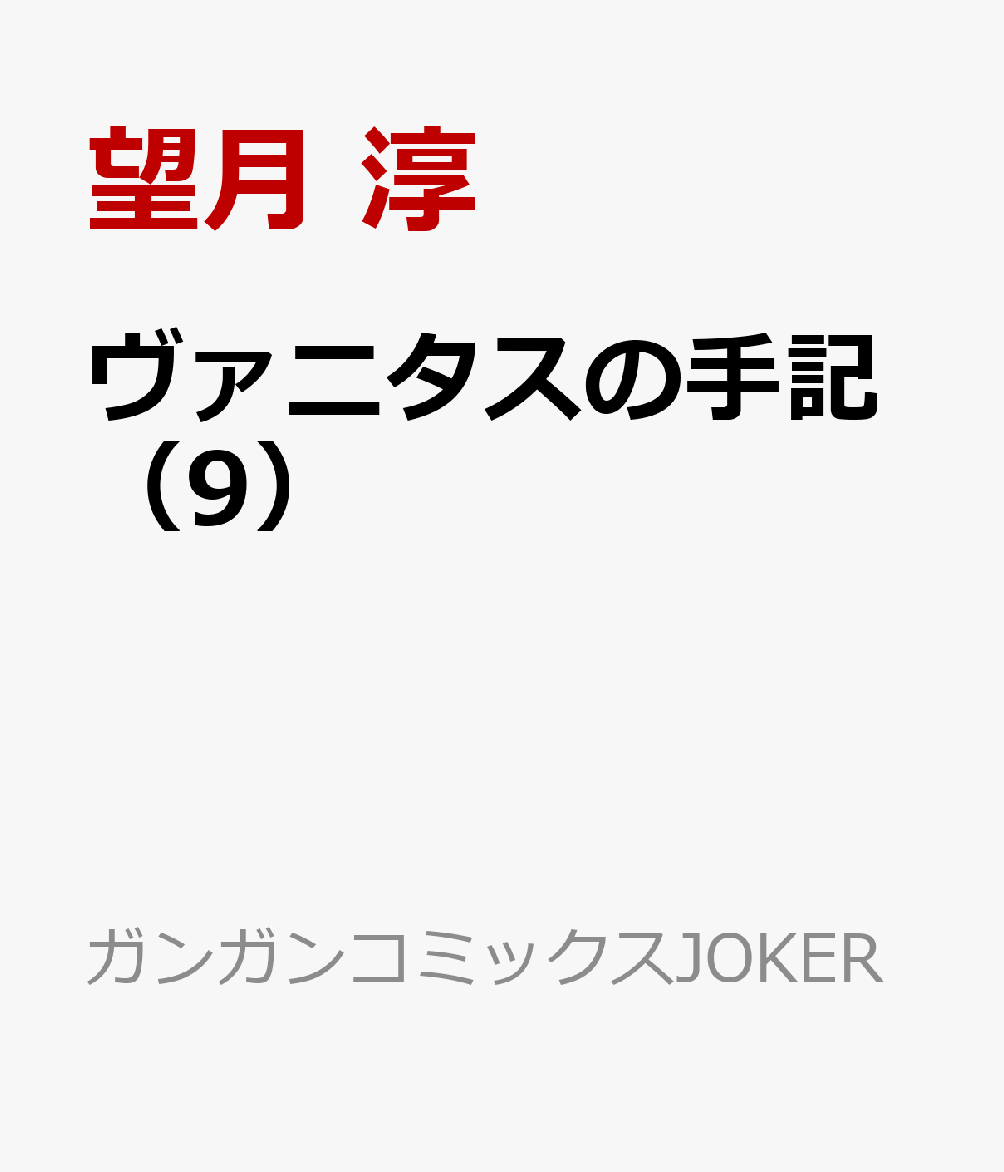 望月 淳

ヴァニタスの手記（9）

ガンガンコミックスJOKER